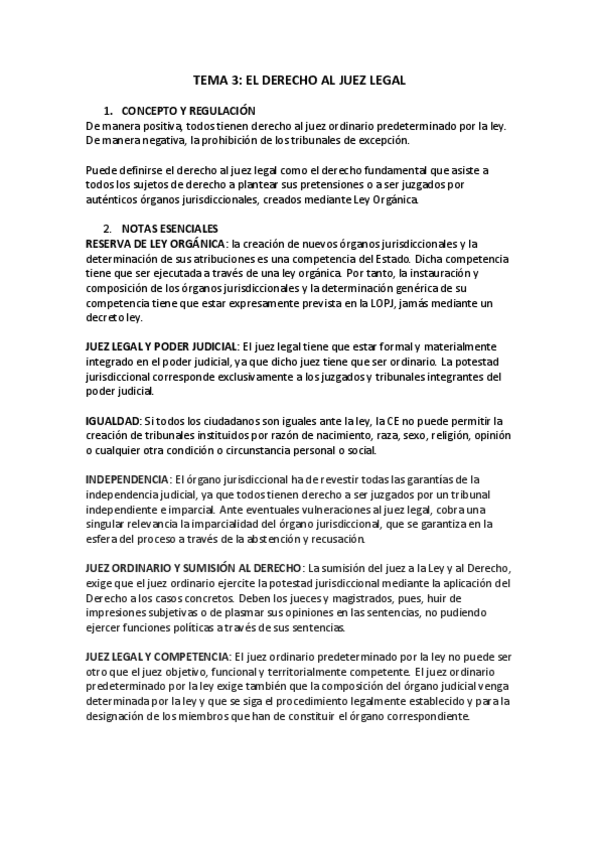 TEMA 3: EL DERECHO AL JUEZ LEGAL

1. CONCEPTO Y REGULACIÓN
De manera positiva, todos tienen derecho al juez ordinario predeterminado por la ley. De manera negativa, la prohibición de los tribunales de excepción.

Puede definirse el derecho al juez legal como el derecho fundamental que asiste a todos los sujetos de derecho a plantear sus pretensiones o a ser juzgados por auténticos órganos jurisdiccionales, creados mediante Ley Orgánica.

2. NOTAS ESENCIALES
RESERVA DE LEY ORGÁNICA: la creación de nuevos órganos jurisdiccionales y la determinación de sus atribuciones es una competencia del Estado. Dicha competencia tiene que ser ejecutada a través de una ley orgánica. Por tanto, la instauración y composición de los órganos jurisdiccionales y la determinación genérica de su competencia tiene que estar expresamente prevista en la LOPJ, jamás mediante un decreto ley.

JUEZ LEGAL Y PODER JUDICIAL: El juez legal tiene que estar formal y materialmente integrado en el poder judicial, ya que dicho juez tiene que ser ordinario. La potestad jurisdiccional corresponde exclusivamente a los juzgados y tribunales integrantes del poder judicial.

IGUALDAD: Si todos los ciudadanos son iguales ante la ley, la CE no puede permitir la creación de tribunales instituidos por razón de nacimiento, raza, sexo, religión, opinión o cualquier otra condición o circunstancia personal o social.

INDEPENDENCIA: El órgano jurisdiccional ha de revestir todas las garantías de la independencia judicial, ya que todos tienen derecho a ser juzgados por un tribunal independiente e imparcial. Ante eventuales vulneraciones al juez legal, cobra una singular relevancia la imparcialidad del órgano jurisdiccional, que se garantiza en la esfera del proceso a través de la abstención y recusación.

JUEZ ORDINARIO Y SUMISIÓN AL DERECHO: La sumisión del juez a la Ley y al Derecho, exige que el juez ordinario ejercite la potestad jurisdiccional mediante la aplicación del Derecho a los casos concretos. Deben los jueces y magistrados, pues, huir de impresiones subjetivas o de plasmar sus opiniones en las sentencias, no pudiendo ejercer funciones políticas a través de sus sentencias.

JUEZ LEGAL Y COMPETENCIA: El juez ordinario predeterminado por la ley no puede ser otro que el juez objetivo, funcional y territorialmente competente. El juez ordinario predeterminado por la ley exige también que la composición del órgano judicial venga determinada por la ley y que se siga el procedimiento legalmente establecido y para la designación de los miembros que han de constituir el órgano correspondiente.